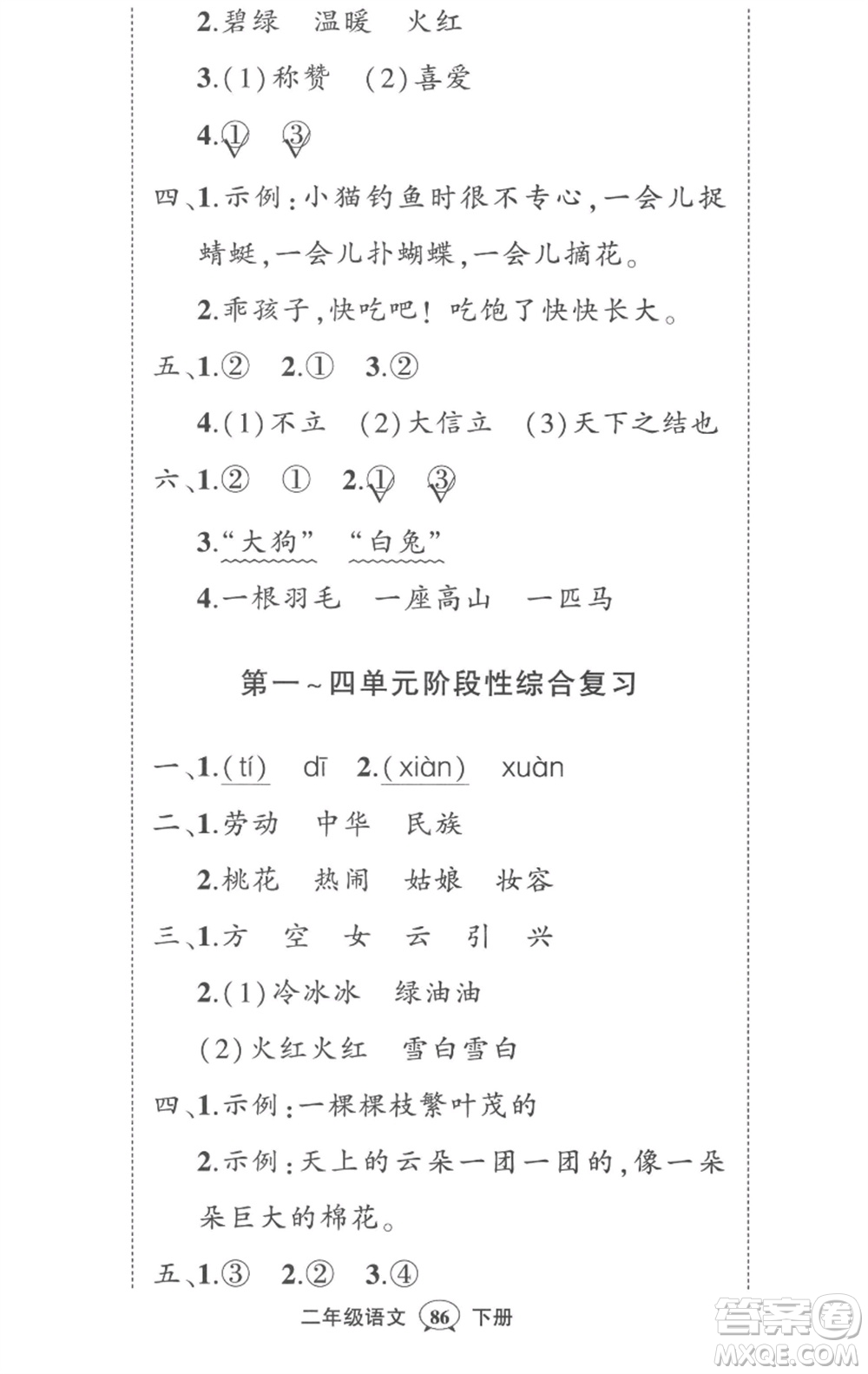 2.碧绿　温暖　火红

3.(1)称赞　(2)喜爱

4.①　③

四、1.示例:小猫钓鱼时很不专心,一会儿捉蜻蜓,一会儿扑蝴蝶,一会儿摘花。

2.乖孩子,快吃吧!吃饱了快快长大。

五、1.②　2.①　3.②

4.(1)不立　(2)大信立　(3)天下之结也

六、1.②　①　2.①　③

3.“大狗”　“白兔”

4.一根羽毛　一座高山　一匹马

第一~四单元阶段性综合复习

一、1.(tí)　dī　2.(xiàn)　xuàn

二、1.劳动　中华　民族

2.桃花　热闹　姑娘　妆容

三、1.方　空　女　云　引　兴

2.(1)冷冰冰　绿油油

(2)火红火红　雪白雪白

四、1.示例:一棵棵枝繁叶茂的

2.示例:天上的云朵一团一团的,像一朵朵巨大的棉花。

五、1.③　2.②　3.④

二年级语文　86　下册

答案圈 MXQE.COM